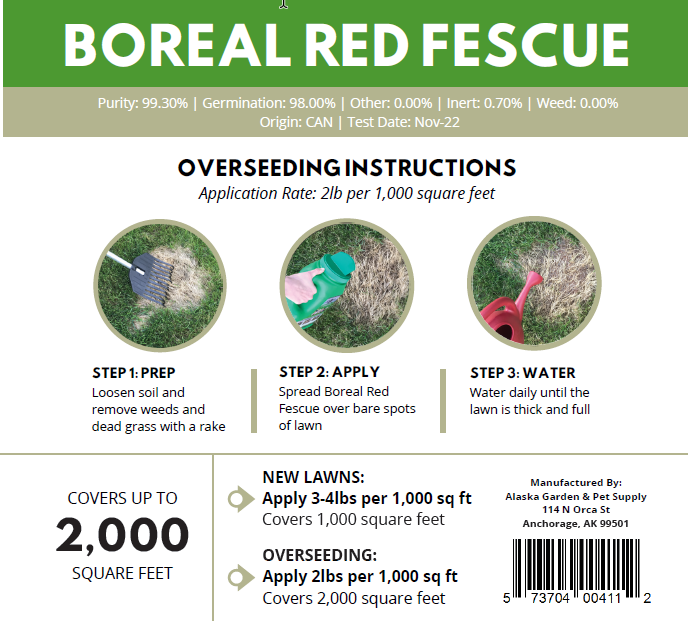 BOREAL RED FESCUE

Purity: 99.30% | Germination: 98.00% | Other: 0.00% | Inert: 0.70% | Weed: 0.00%
Origin: CAN | Test Date: Nov-22

OVERSEEDING INSTRUCTIONS
Application Rate: 2lb per 1,000 square feet

STEP 1: PREP
Loosen soil and remove weeds and dead grass with a rake

STEP 2: APPLY
Spread Boreal Red Fescue over bare spots of lawn

STEP 3: WATER
Water daily until the lawn is thick and full

COVERS UP TO
2,000
SQUARE FEET

NEW LAWNS:
Apply 3-4lbs per 1,000 sq ft
Covers 1,000 square feet

OVERSEEDING:
Apply 2lbs per 1,000 sq ft
Covers 2,000 square feet

Manufactured By:
Alaska Garden & Pet Supply
114 N Orca St
Anchorage, AK 99501

5 73704 00411 2